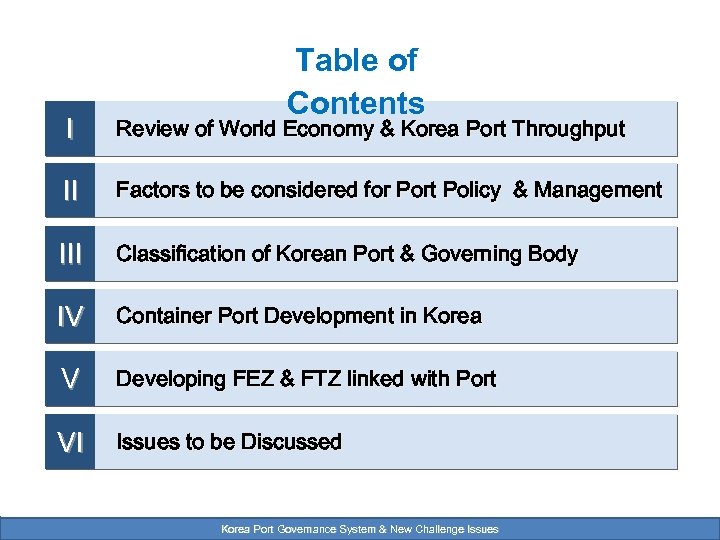 Table of Contents

I Review of World Economy & Korea Port Throughput

II Factors to be considered for Port Policy & Management

III Classification of Korean Port & Governing Body

IV Container Port Development in Korea

V Developing FEZ & FTZ linked with Port

VI Issues to be Discussed

Korea Port Governance System & New Challenge Issues